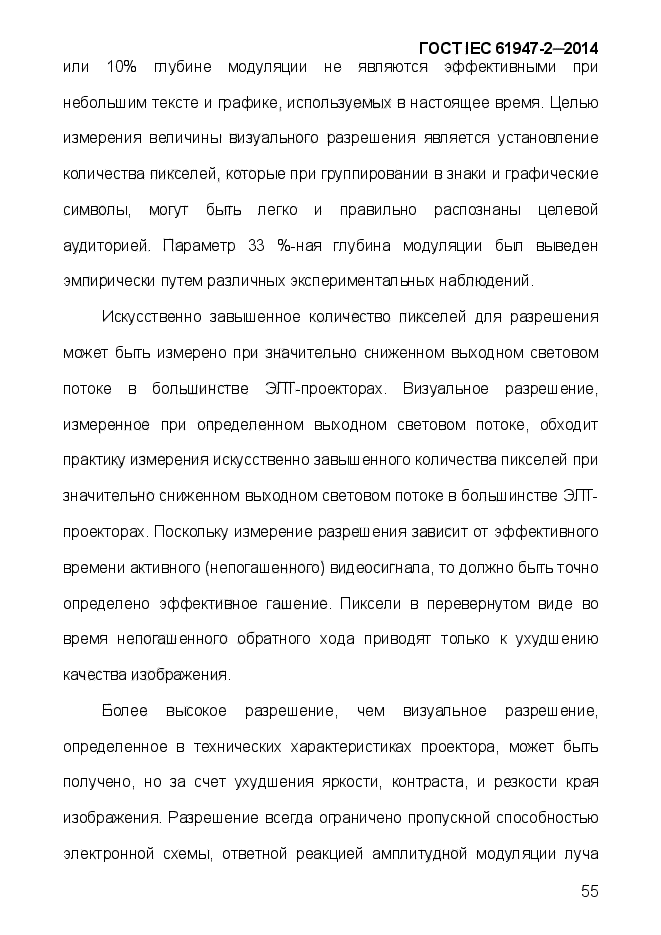 ГОСТ IEC 61947-2—2014

или 10% глубине модуляции не являются эффективными при небольшим тексте и графике, используемых в настоящее время. Целью измерения величины визуального разрешения является установление количества пикселей, которые при группировании в знаки и графические символы, могут быть легко и правильно распознаны целевой аудиторией. Параметр 33 %-ная глубина модуляции был выведен эмпирически путем различных экспериментальных наблюдений.

Искусственно завышенное количество пикселей для разрешения может быть измерено при значительно сниженном выходном световом потоке в большинстве ЭЛТ-проекторах. Визуальное разрешение, измеренное при определенном выходном световом потоке, обходит практику измерения искусственно завышенного количества пикселей при значительно сниженном выходном световом потоке в большинстве ЭЛТ-проекторах. Поскольку измерение разрешения зависит от эффективного времени активного (непогашенного) видеосигнала, то должно быть точно определено эффективное гашение. Пиксели в перевернутом виде во время непогашенного обратного хода приводят только к ухудшению качества изображения.

Более высокое разрешение, чем визуальное разрешение, определенное в технических характеристиках проектора, может быть получено, но за счет ухудшения яркости, контраста, и резкости края изображения. Разрешение всегда ограничено пропускной способностью электронной схемы, ответной реакцией амплитудной модуляции луча

55